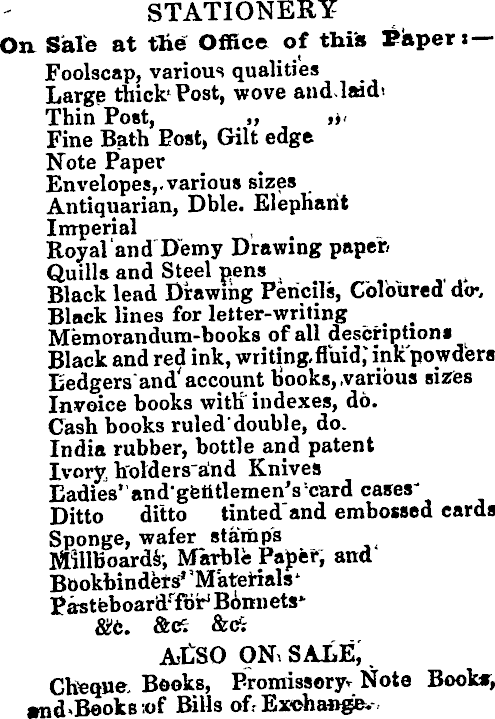 STATIONERY

On Sale at the Office of this Paper:—

Foolscap, various qualities
Large thick Post, wove and laid
Thin Post, ,, ,,
Fine Bath Post, Gilt edge
Note Paper
Envelopes, various sizes
Antiquarian, Dble. Elephant
Imperial
Royal and Demy Drawing paper
Quills and Steel pens
Black lead Drawing Pencils, Coloured do.
Black lines for letter-writing
Memorandum-books of all descriptions
Black and red ink, writing fluid, ink powders
Ledgers and account books, various sizes
Invoice books with indexes, do.
Cash books ruled double, do.
India rubber, bottle and patent
Ivory holders and Knives
Ladies' and gentlemen's card cases
Ditto ditto tinted and embossed cards
Sponge, wafer stamps
Millboards, Marble Paper, and
Bookbinders' Materials
Pasteboard for Bonnets
&c. &c. &c.

ALSO ON SALE,

Cheque Books, Promissory Note Books, and Books of Bills of Exchange.